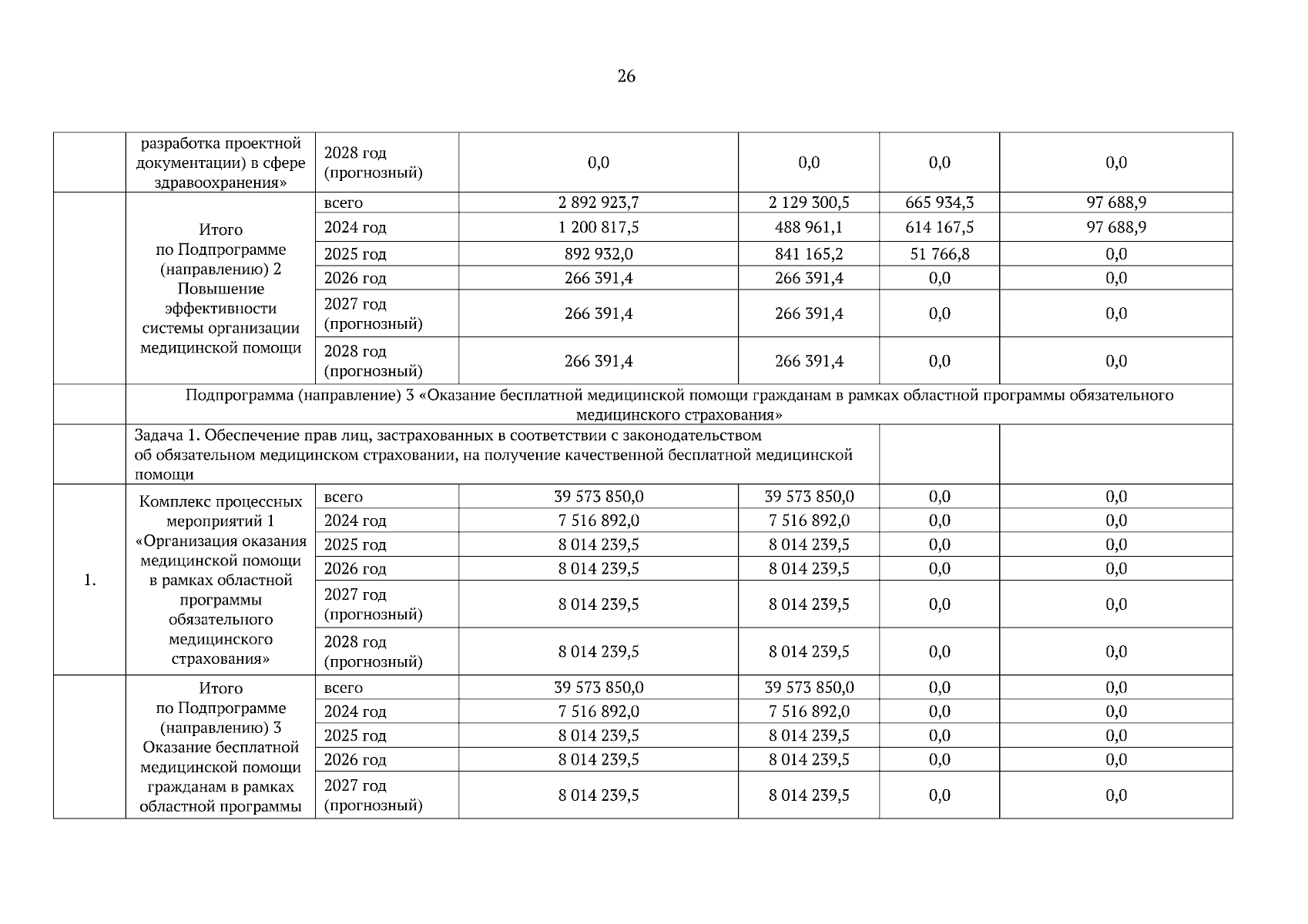 26

|  |  |  |  |  |  |  |
|---|---|---|---|---|---|---|
|  | разработка проектной документации) в сфере здравоохранения» | 2028 год (прогнозный) | 0,0 | 0,0 | 0,0 | 0,0 |
|  | Итого по Подпрограмме (направлению) 2 Повышение эффективности системы организации медицинской помощи | всего | 2 892 923,7 | 2 129 300,5 | 665 934,3 | 97 688,9 |
|  |  | 2024 год | 1 200 817,5 | 488 961,1 | 614 167,5 | 97 688,9 |
|  |  | 2025 год | 892 932,0 | 841 165,2 | 51 766,8 | 0,0 |
|  |  | 2026 год | 266 391,4 | 266 391,4 | 0,0 | 0,0 |
|  |  | 2027 год (прогнозный) | 266 391,4 | 266 391,4 | 0,0 | 0,0 |
|  |  | 2028 год (прогнозный) | 266 391,4 | 266 391,4 | 0,0 | 0,0 |
|  | Подпрограмма (направление) 3 «Оказание бесплатной медицинской помощи гражданам в рамках областной программы обязательного медицинского страхования» |  |  |  |  |  |
|  | Задача 1. Обеспечение прав лиц, застрахованных в соответствии с законодательством об обязательном медицинском страховании, на получение качественной бесплатной медицинской помощи |  |  |  |  |  |
| 1. | Комплекс процессных мероприятий 1 «Организация оказания медицинской помощи в рамках областной программы обязательного медицинского страхования» | всего | 39 573 850,0 | 39 573 850,0 | 0,0 | 0,0 |
|  |  | 2024 год | 7 516 892,0 | 7 516 892,0 | 0,0 | 0,0 |
|  |  | 2025 год | 8 014 239,5 | 8 014 239,5 | 0,0 | 0,0 |
|  |  | 2026 год | 8 014 239,5 | 8 014 239,5 | 0,0 | 0,0 |
|  |  | 2027 год (прогнозный) | 8 014 239,5 | 8 014 239,5 | 0,0 | 0,0 |
|  |  | 2028 год (прогнозный) | 8 014 239,5 | 8 014 239,5 | 0,0 | 0,0 |
|  | Итого по Подпрограмме (направлению) 3 Оказание бесплатной медицинской помощи гражданам в рамках областной программы | всего | 39 573 850,0 | 39 573 850,0 | 0,0 | 0,0 |
|  |  | 2024 год | 7 516 892,0 | 7 516 892,0 | 0,0 | 0,0 |
|  |  | 2025 год | 8 014 239,5 | 8 014 239,5 | 0,0 | 0,0 |
|  |  | 2026 год | 8 014 239,5 | 8 014 239,5 | 0,0 | 0,0 |
|  |  | 2027 год (прогнозный) | 8 014 239,5 | 8 014 239,5 | 0,0 | 0,0 |